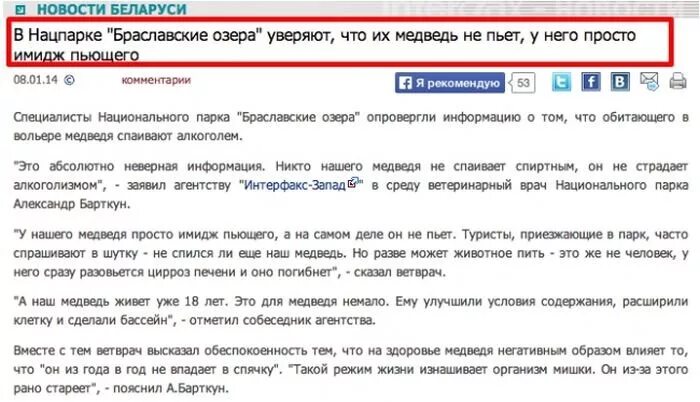 НОВОСТИ БЕЛАРУСИ

В Нацпарке "Браславские озера" уверяют, что их медведь не пьет, у него просто имидж пьющего

08.01.14 © комментарии

Я рекомендую 53

Специалисты Национального парка "Браславские озера" опровергли информацию о том, что обитающего в вольере медведя спаивают алкоголем.

"Это абсолютно неверная информация. Никто нашего медведя не спаивает спиртным, он не страдает алкоголизмом", - заявил агентству "Интерфакс-Запад" в среду ветеринарный врач Национального парка Александр Барткун.

"У нашего медведя просто имидж пьющего, а на самом деле он не пьет. Туристы, приезжающие в парк, часто спрашивают в шутку - не спился ли еще наш медведь. Но разве может животное пить - это же не человек, у него сразу разовьется цирроз печени и оно погибнет", - сказал ветврач.

"А наш медведь живет уже 18 лет. Это для медведя немало. Ему улучшили условия содержания, расширили клетку и сделали бассейн", - отметил собеседник агентства.

Вместе с тем ветврач высказал обеспокоенность тем, что на здоровье медведя негативным образом влияет то, что "он из года в год не впадает в спячку". "Такой режим жизни изнашивает организм мишки. Он из-за этого рано стареет", - пояснил А.Барткун.